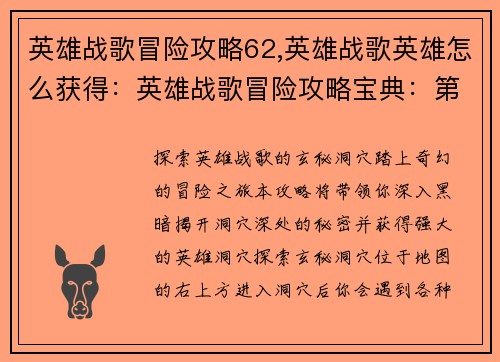 英雄战歌冒险攻略62,英雄战歌英雄怎么获得：英雄战歌冒险攻略宝典：第

探索英雄战歌的玄秘洞穴踏上奇幻的冒险之旅本攻略将带领你深入黑暗揭开洞穴深处的秘密并获得强大的英雄洞穴探索玄秘洞穴位于地图的右上方进入洞穴后你会遇到各种